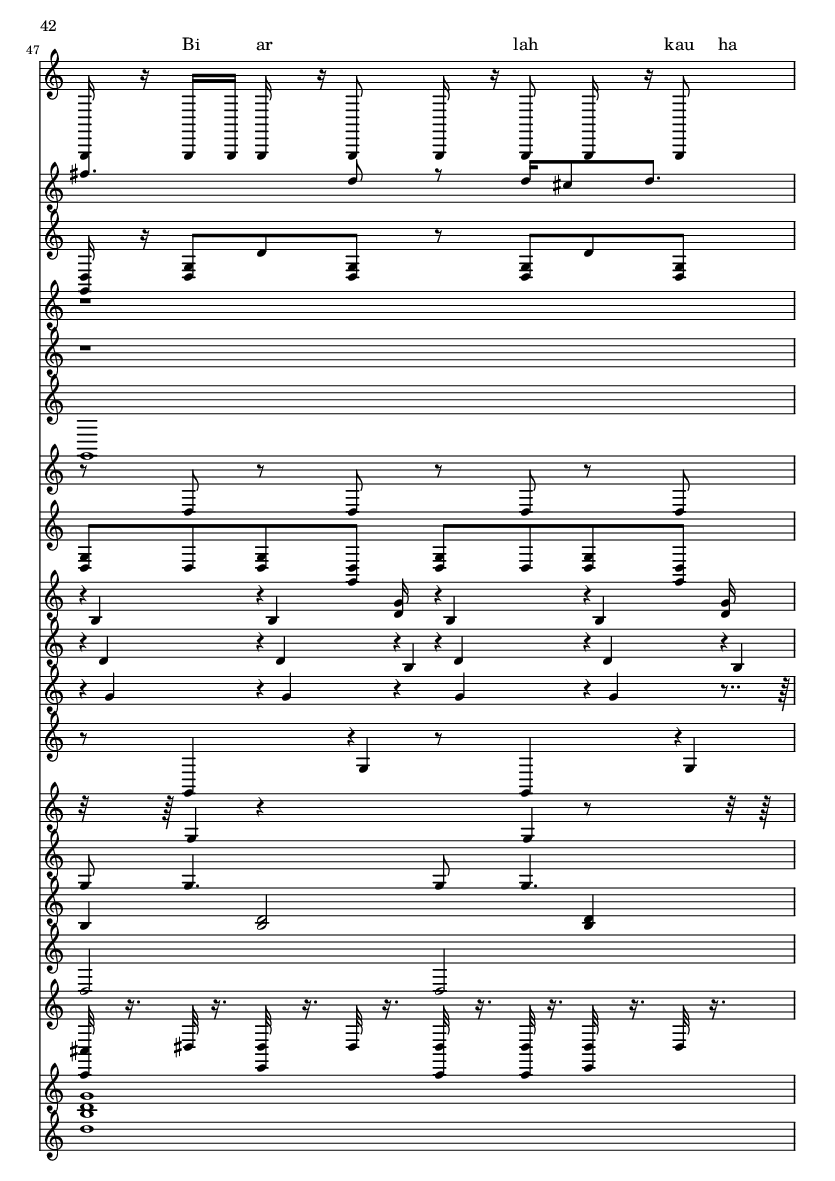 42

47

Bi ar lah kau ha